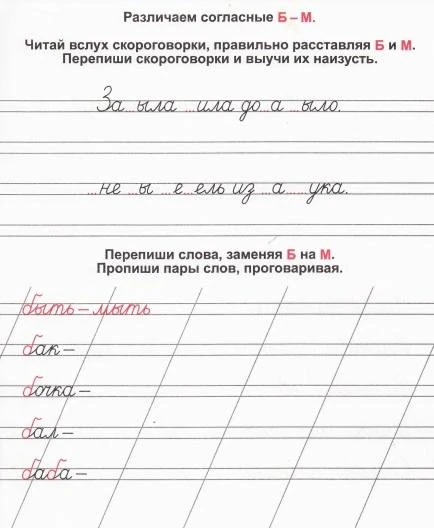 Различаем согласные Б – М.

Читай вслух скороговорки, правильно расставляя Б и М.
Перепиши скороговорки и выучи их наизусть.

За...ыла ...ила до...а ...ыло.

...не ...ы ...е...ель из ...а...ука.

Перепиши слова, заменяя Б на М.
Пропиши пары слов, проговаривая.

быть – мыть

бак –

бочка –

бал –

баба –